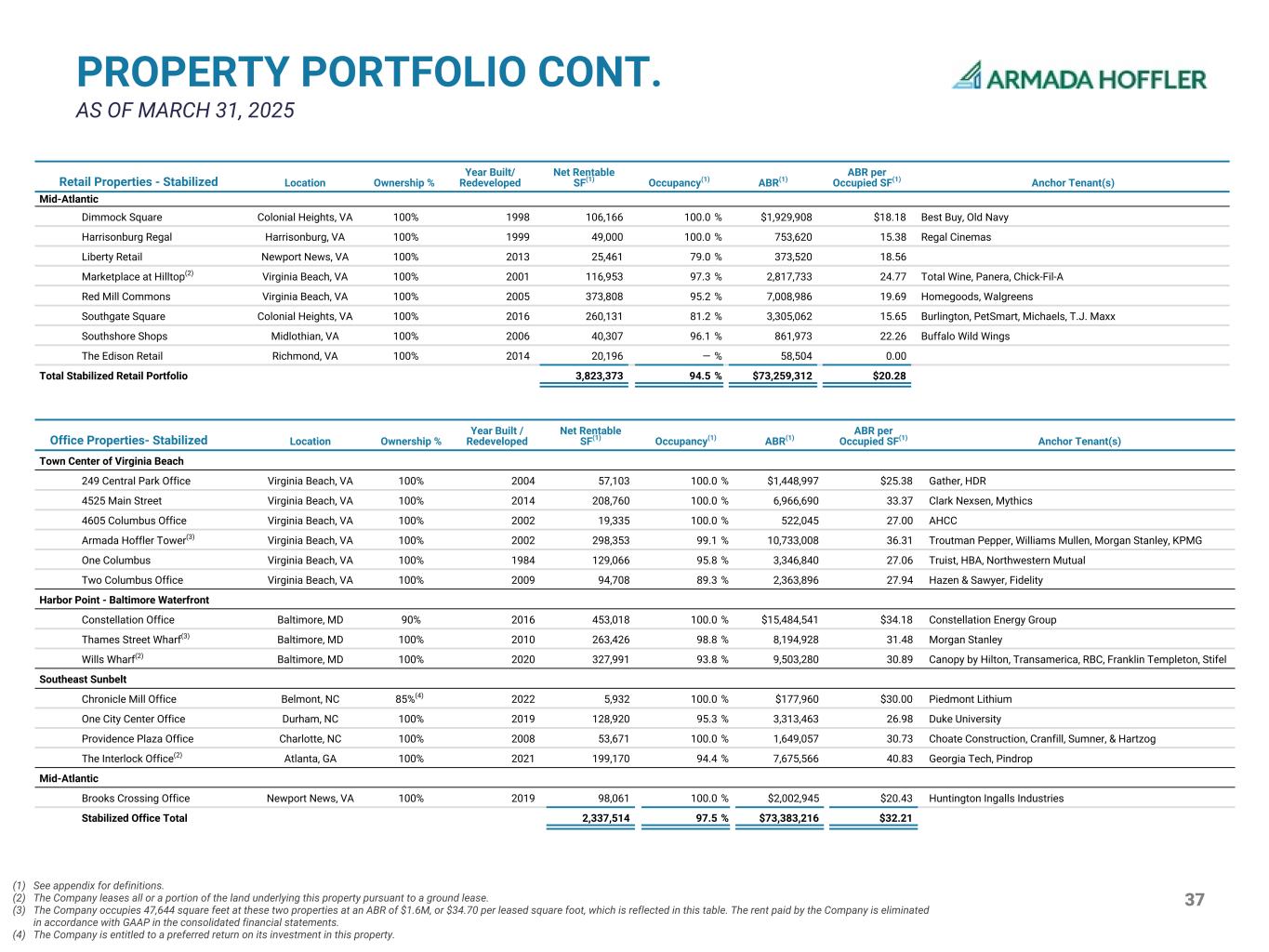 PROPERTY PORTFOLIO CONT.
AS OF MARCH 31, 2025

ARMADA HOFFLER

| Retail Properties - Stabilized | Location | Ownership % | Year Built/ Redeveloped | Net Rentable SF$^{(1)}$ | Occupancy$^{(1)}$ | ABR$^{(1)}$ | ABR per Occupied SF$^{(1)}$ | Anchor Tenant(s) |
|---|---|---|---|---|---|---|---|---|
| Mid-Atlantic | | | | | | | | |
| Dimmock Square | Colonial Heights, VA | 100% | 1998 | 106,166 | 100.0 % | $1,929,908 | $18.18 | Best Buy, Old Navy |
| Harrisonburg Regal | Harrisonburg, VA | 100% | 1999 | 49,000 | 100.0 % | 753,620 | 15.38 | Regal Cinemas |
| Liberty Retail | Newport News, VA | 100% | 2013 | 25,461 | 79.0 % | 373,520 | 18.56 | |
| Marketplace at Hilltop$^{(2)}$ | Virginia Beach, VA | 100% | 2001 | 116,953 | 97.3 % | 2,817,733 | 24.77 | Total Wine, Panera, Chick-Fil-A |
| Red Mill Commons | Virginia Beach, VA | 100% | 2005 | 373,808 | 95.2 % | 7,008,986 | 19.69 | Homegoods, Walgreens |
| Southgate Square | Colonial Heights, VA | 100% | 2016 | 260,131 | 81.2 % | 3,305,062 | 15.65 | Burlington, PetSmart, Michaels, T.J. Maxx |
| Southshore Shops | Midlothian, VA | 100% | 2006 | 40,307 | 96.1 % | 861,973 | 22.26 | Buffalo Wild Wings |
| The Edison Retail | Richmond, VA | 100% | 2014 | 20,196 | — % | 58,504 | 0.00 | |
| Total Stabilized Retail Portfolio | | | | 3,823,373 | 94.5 % | $73,259,312 | $20.28 | |

| Office Properties- Stabilized | Location | Ownership % | Year Built / Redeveloped | Net Rentable SF$^{(1)}$ | Occupancy$^{(1)}$ | ABR$^{(1)}$ | ABR per Occupied SF$^{(1)}$ | Anchor Tenant(s) |
|---|---|---|---|---|---|---|---|---|
| Town Center of Virginia Beach | | | | | | | | |
| 249 Central Park Office | Virginia Beach, VA | 100% | 2004 | 57,103 | 100.0 % | $1,448,997 | $25.38 | Gather, HDR |
| 4525 Main Street | Virginia Beach, VA | 100% | 2014 | 208,760 | 100.0 % | 6,966,690 | 33.37 | Clark Nexsen, Mythics |
| 4605 Columbus Office | Virginia Beach, VA | 100% | 2002 | 19,335 | 100.0 % | 522,045 | 27.00 | AHCC |
| Armada Hoffler Tower$^{(3)}$ | Virginia Beach, VA | 100% | 2002 | 298,353 | 99.1 % | 10,733,008 | 36.31 | Troutman Pepper, Williams Mullen, Morgan Stanley, KPMG |
| One Columbus | Virginia Beach, VA | 100% | 1984 | 129,066 | 95.8 % | 3,346,840 | 27.06 | Truist, HBA, Northwestern Mutual |
| Two Columbus Office | Virginia Beach, VA | 100% | 2009 | 94,708 | 89.3 % | 2,363,896 | 27.94 | Hazen & Sawyer, Fidelity |
| Harbor Point - Baltimore Waterfront | | | | | | | | |
| Constellation Office | Baltimore, MD | 90% | 2016 | 453,018 | 100.0 % | $15,484,541 | $34.18 | Constellation Energy Group |
| Thames Street Wharf$^{(3)}$ | Baltimore, MD | 100% | 2010 | 263,426 | 98.8 % | 8,194,928 | 31.48 | Morgan Stanley |
| Wills Wharf$^{(2)}$ | Baltimore, MD | 100% | 2020 | 327,991 | 93.8 % | 9,503,280 | 30.89 | Canopy by Hilton, Transamerica, RBC, Franklin Templeton, Stifel |
| Southeast Sunbelt | | | | | | | | |
| Chronicle Mill Office | Belmont, NC | 85%$^{(4)}$ | 2022 | 5,932 | 100.0 % | $177,960 | $30.00 | Piedmont Lithium |
| One City Center Office | Durham, NC | 100% | 2019 | 128,920 | 95.3 % | 3,313,463 | 26.98 | Duke University |
| Providence Plaza Office | Charlotte, NC | 100% | 2008 | 53,671 | 100.0 % | 1,649,057 | 30.73 | Choate Construction, Cranfill, Sumner, & Hartzog |
| The Interlock Office$^{(2)}$ | Atlanta, GA | 100% | 2021 | 199,170 | 94.4 % | 7,675,566 | 40.83 | Georgia Tech, Pindrop |
| Mid-Atlantic | | | | | | | | |
| Brooks Crossing Office | Newport News, VA | 100% | 2019 | 98,061 | 100.0 % | $2,002,945 | $20.43 | Huntington Ingalls Industries |
| Stabilized Office Total | | | | 2,337,514 | 97.5 % | $73,383,216 | $32.21 | |

(1) See appendix for definitions.
(2) The Company leases all or a portion of the land underlying this property pursuant to a ground lease.
(3) The Company occupies 47,644 square feet at these two properties at an ABR of $1.6M, or $34.70 per leased square foot, which is reflected in this table. The rent paid by the Company is eliminated in accordance with GAAP in the consolidated financial statements.
(4) The Company is entitled to a preferred return on its investment in this property.

37